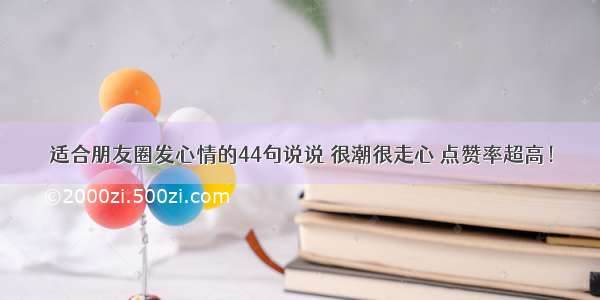 适合朋友圈发心情的44句说说 很潮很走心 点赞率超高！

©2000zi.500zi.com